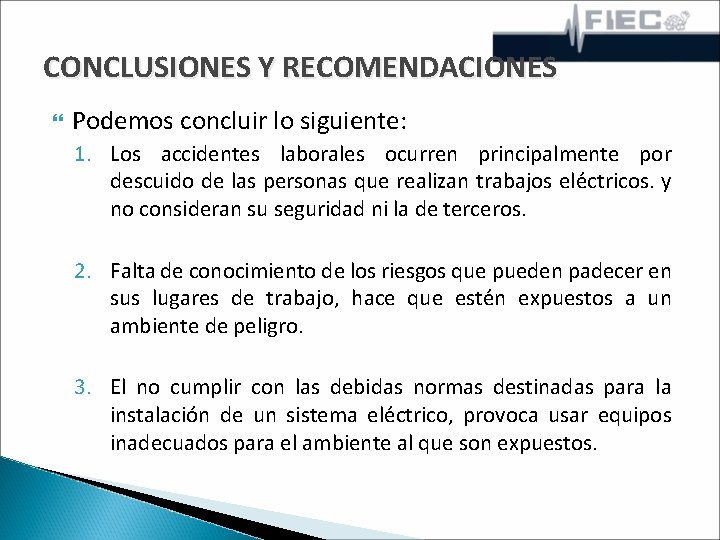 FIEC

CONCLUSIONES Y RECOMENDACIONES

Podemos concluir lo siguiente:

1. Los accidentes laborales ocurren principalmente por descuido de las personas que realizan trabajos eléctricos. y no consideran su seguridad ni la de terceros.

2. Falta de conocimiento de los riesgos que pueden padecer en sus lugares de trabajo, hace que estén expuestos a un ambiente de peligro.

3. El no cumplir con las debidas normas destinadas para la instalación de un sistema eléctrico, provoca usar equipos inadecuados para el ambiente al que son expuestos.